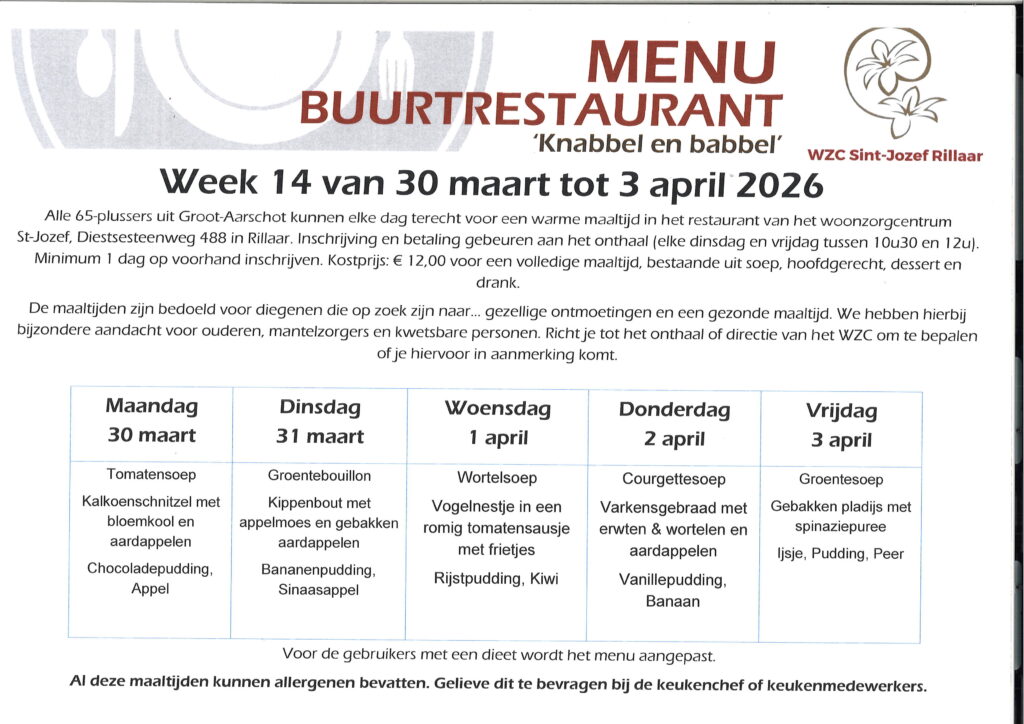 MENU
BUURTRESTAURANT
'Knabbel en babbel'

WZC Sint-Jozef Rillaar

Week 14 van 30 maart tot 3 april 2026

Alle 65-plussers uit Groot-Aarschot kunnen elke dag terecht voor een warme maaltijd in het restaurant van het woonzorgcentrum St-Jozef, Diestsesteenweg 488 in Rillaar. Inschrijving en betaling gebeuren aan het onthaal (elke dinsdag en vrijdag tussen 10u30 en 12u). Minimum 1 dag op voorhand inschrijven. Kostprijs: € 12,00 voor een volledige maaltijd, bestaande uit soep, hoofdgerecht, dessert en drank.

De maaltijden zijn bedoeld voor diegenen die op zoek zijn naar... gezellige ontmoetingen en een gezonde maaltijd. We hebben hierbij bijzondere aandacht voor ouderen, mantelzorgers en kwetsbare personen. Richt je tot het onthaal of directie van het WZC om te bepalen of je hiervoor in aanmerking komt.

| Maandag 30 maart | Dinsdag 31 maart | Woensdag 1 april | Donderdag 2 april | Vrijdag 3 april |
|---|---|---|---|---|
| Tomatensoep Kalkoenschnitzel met bloemkool en aardappelen Chocoladepudding, Appel | Groentebouillon Kippenbout met appelmoes en gebakken aardappelen Bananenpudding, Sinaasappel | Wortelsoep Vogelnestje in een romig tomatensausje met frietjes Rijstpudding, Kiwi | Courgettesoep Varkensgebraad met erwten & wortelen en aardappelen Vanillepudding, Banaan | Groentesoep Gebakken pladijs met spinaziepuree Ijsje, Pudding, Peer |

Voor de gebruikers met een dieet wordt het menu aangepast.

Al deze maaltijden kunnen allergenen bevatten. Gelieve dit te bevragen bij de keukenchef of keukenmedewerkers.